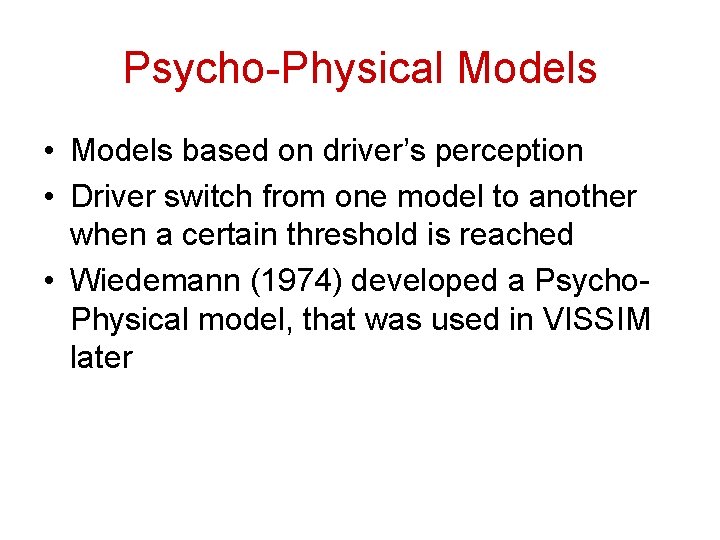 Psycho-Physical Models

• Models based on driver's perception
• Driver switch from one model to another when a certain threshold is reached
• Wiedemann (1974) developed a Psycho-Physical model, that was used in VISSIM later